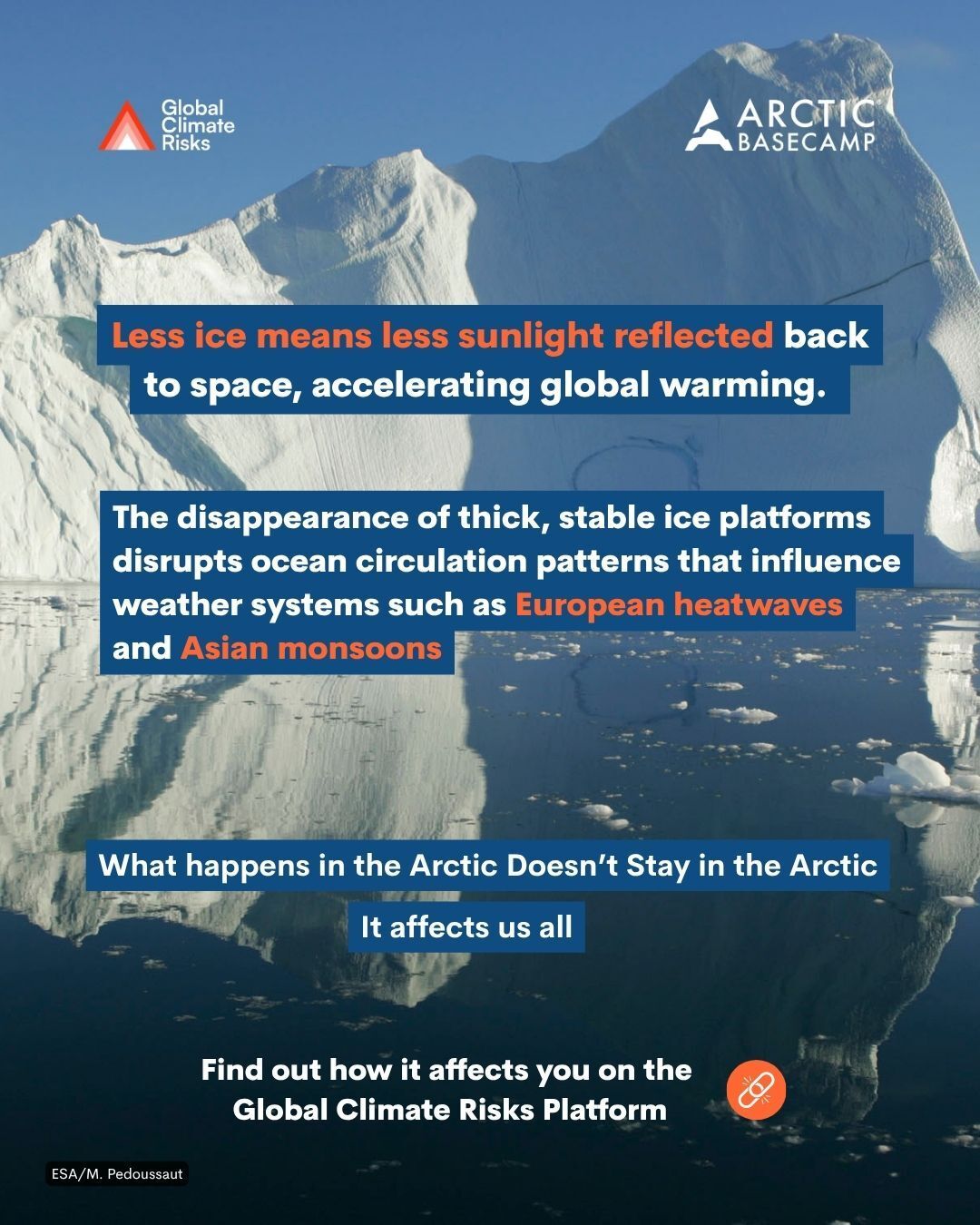 Global
Climate
Risks

ARCTIC
BASECAMP

Less ice means less sunlight reflected back to space, accelerating global warming.

The disappearance of thick, stable ice platforms disrupts ocean circulation patterns that influence weather systems such as European heatwaves and Asian monsoons

What happens in the Arctic Doesn't Stay in the Arctic

It affects us all

Find out how it affects you on the
Global Climate Risks Platform

ESA/M. Pedoussaut